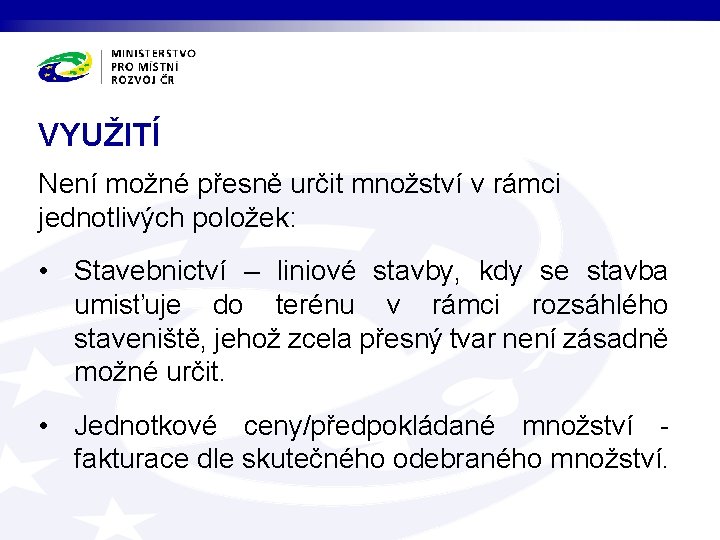 MINISTERSTVO
PRO MÍSTNÍ
ROZVOJ ČR

VYUŽITÍ

Není možné přesně určit množství v rámci jednotlivých položek:

• Stavebnictví – liniové stavby, kdy se stavba umisťuje do terénu v rámci rozsáhlého staveniště, jehož zcela přesný tvar není zásadně možné určit.

• Jednotkové ceny/předpokládané množství - fakturace dle skutečného odebraného množství.